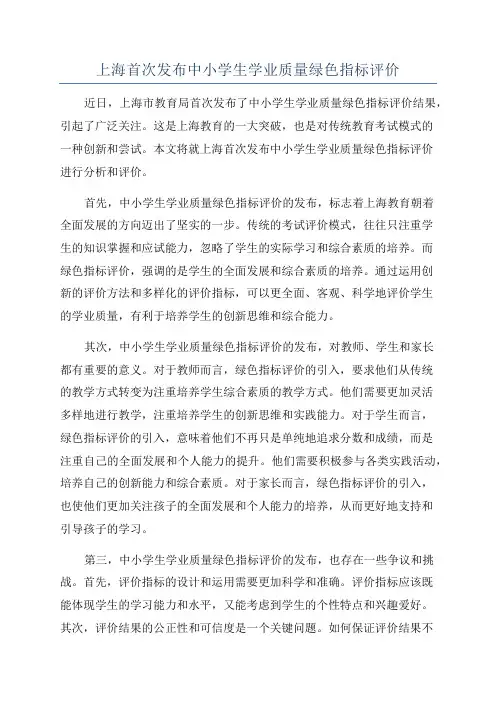 上海首次发布中小学生学业质量绿色指标评价

近日，上海市教育局首次发布了中小学生学业质量绿色指标评价结果，引起了广泛关注。这是上海教育的一大突破，也是对传统教育考试模式的一种创新和尝试。本文将就上海首次发布中小学生学业质量绿色指标评价进行分析和评价。

首先，中小学生学业质量绿色指标评价的发布，标志着上海教育朝着全面发展的方向迈出了坚实的一步。传统的考试评价模式，往往只注重学生的知识掌握和应试能力，忽略了学生的实际学习和综合素质的培养。而绿色指标评价，强调的是学生的全面发展和综合素质的培养。通过运用创新的评价方法和多样化的评价指标，可以更全面、客观、科学地评价学生的学业质量，有利于培养学生的创新思维和综合能力。

其次，中小学生学业质量绿色指标评价的发布，对教师、学生和家长都有重要的意义。对于教师而言，绿色指标评价的引入，要求他们从传统的教学方式转变为注重培养学生综合素质的教学方式。他们需要更加灵活多样地进行教学，注重培养学生的创新思维和实践能力。对于学生而言，绿色指标评价的引入，意味着他们不再只是单纯地追求分数和成绩，而是注重自己的全面发展和个人能力的提升。他们需要积极参与各类实践活动，培养自己的创新能力和综合素质。对于家长而言，绿色指标评价的引入，也使他们更加关注孩子的全面发展和个人能力的培养，从而更好地支持和引导孩子的学习。

第三，中小学生学业质量绿色指标评价的发布，也存在一些争议和挑战。首先，评价指标的设计和运用需要更加科学和准确。评价指标应该既能体现学生的学习能力和水平，又能考虑到学生的个性特点和兴趣爱好。其次，评价结果的公正性和可信度是一个关键问题。如何保证评价结果不